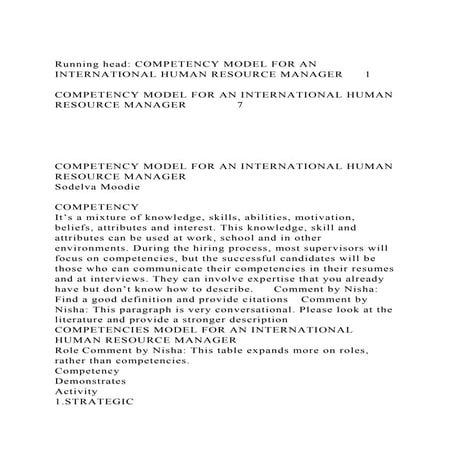 Running head: COMPETENCY MODEL FOR AN INTERNATIONAL HUMAN RESOURCE MANAGER 1

COMPETENCY MODEL FOR AN INTERNATIONAL HUMAN RESOURCE MANAGER 7

COMPETENCY MODEL FOR AN INTERNATIONAL HUMAN RESOURCE MANAGER
Sodelva Moodie

COMPETENCY
It's a mixture of knowledge, skills, abilities, motivation, beliefs, attributes and interest. This knowledge, skill and attributes can be used at work, school and in other environments. During the hiring process, most supervisors will focus on competencies, but the successful candidates will be those who can communicate their competencies in their resumes and at interviews. They can involve expertise that you already have but don't know how to describe. Comment by Nisha: Find a good definition and provide citations Comment by Nisha: This paragraph is very conversational. Please look at the literature and provide a stronger description
COMPETENCIES MODEL FOR AN INTERNATIONAL HUMAN RESOURCE MANAGER
Role Comment by Nisha: This table expands more on roles, rather than competencies.
Competency
Demonstrates
Activity
1.STRATEGIC